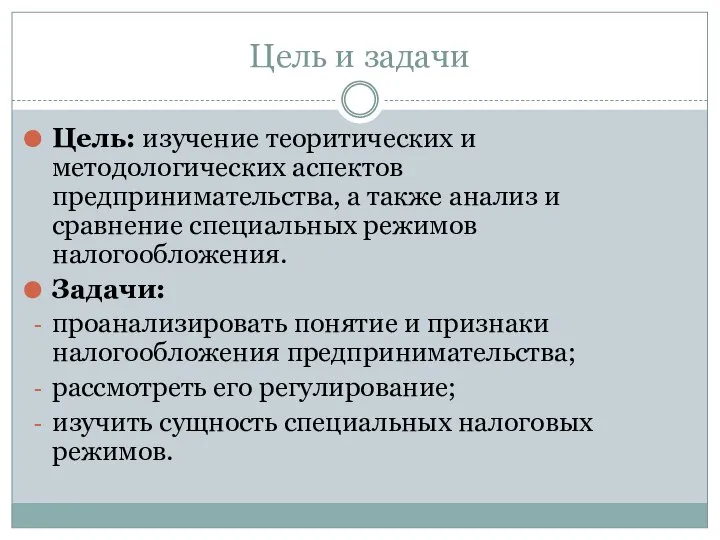 Цель и задачи

Цель: изучение теоритических и методологических аспектов предпринимательства, а также анализ и сравнение специальных режимов налогообложения.

Задачи:

- проанализировать понятие и признаки налогообложения предпринимательства;
- рассмотреть его регулирование;
- изучить сущность специальных налоговых режимов.